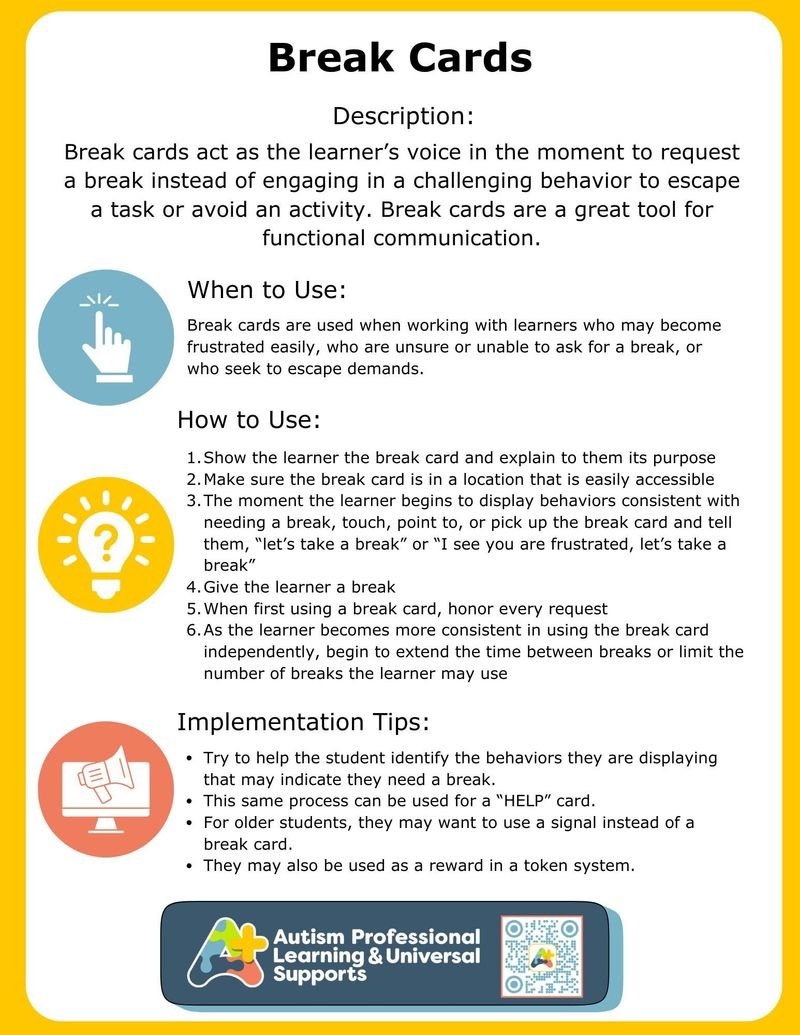 Break Cards

Description:

Break cards act as the learner's voice in the moment to request a break instead of engaging in a challenging behavior to escape a task or avoid an activity. Break cards are a great tool for functional communication.

When to Use:

Break cards are used when working with learners who may become frustrated easily, who are unsure or unable to ask for a break, or who seek to escape demands.

How to Use:

1. Show the learner the break card and explain to them its purpose
2. Make sure the break card is in a location that is easily accessible
3. The moment the learner begins to display behaviors consistent with needing a break, touch, point to, or pick up the break card and tell them, "let's take a break" or "I see you are frustrated, let's take a break"
4. Give the learner a break
5. When first using a break card, honor every request
6. As the learner becomes more consistent in using the break card independently, begin to extend the time between breaks or limit the number of breaks the learner may use

Implementation Tips:

• Try to help the student identify the behaviors they are displaying that may indicate they need a break.
• This same process can be used for a "HELP" card.
• For older students, they may want to use a signal instead of a break card.
• They may also be used as a reward in a token system.

Autism Professional Learning & Universal Supports